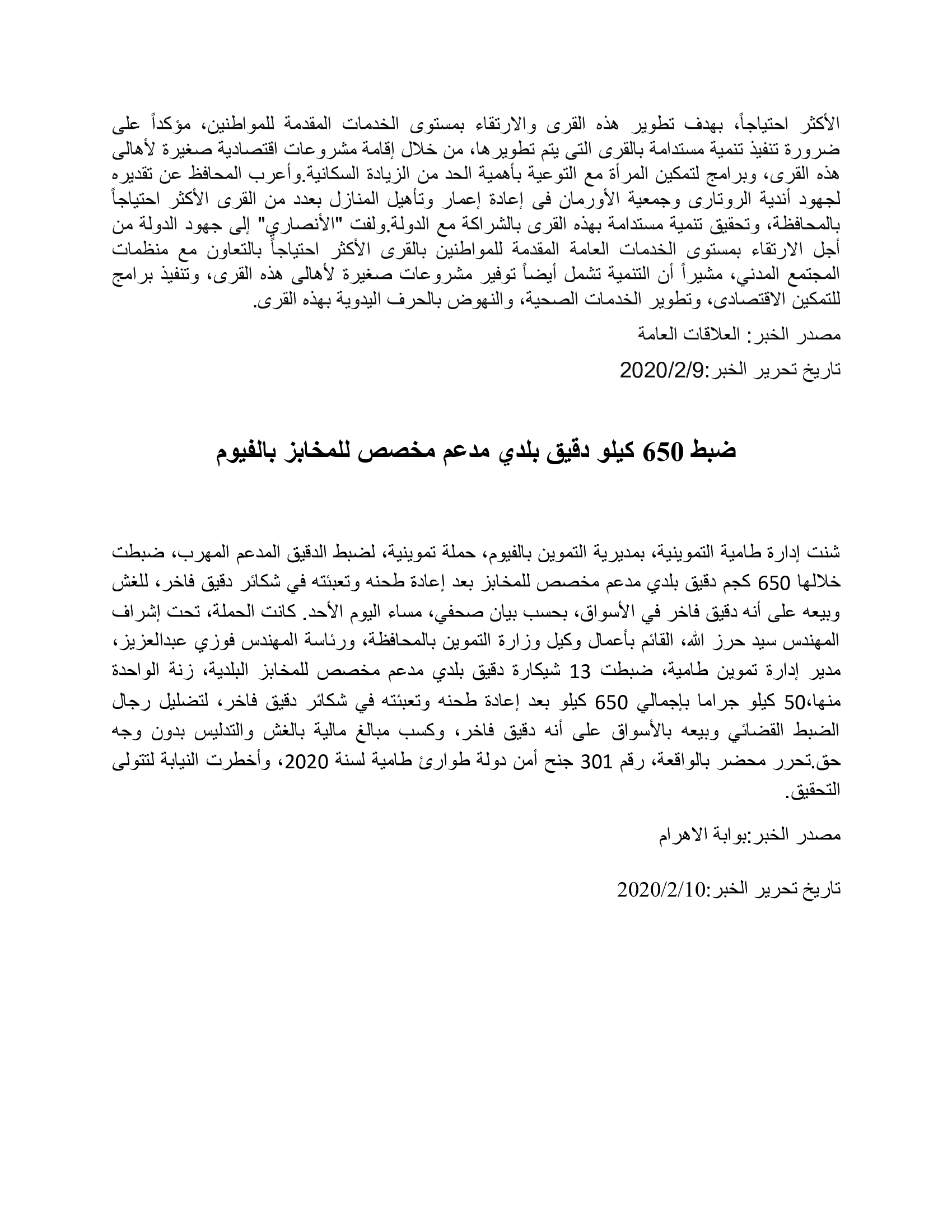 الأكثر احتياجاً، بهدف تطوير هذه القرى والارتقاء بمستوى الخدمات المقدمة للمواطنين، مؤكداً على ضرورة تنفيذ تنمية مستدامة بالقرى التى يتم تطويرها، من خلال إقامة مشروعات اقتصادية صغيرة لأهالى هذه القرى، وبرامج لتمكين المرأة مع التوعية بأهمية الحد من الزيادة السكانية.وأعرب المحافظ عن تقديره لجهود أندية الروتارى وجمعية الأورمان فى إعادة إعمار وتأهيل المنازل بعدد من القرى الأكثر احتياجاً بالمحافظة، وتحقيق تنمية مستدامة بهذه القرى بالشراكة مع الدولة.ولفت "الأنصاري" إلى جهود الدولة من أجل الارتقاء بمستوى الخدمات العامة المقدمة للمواطنين بالقرى الأكثر احتياجاً بالتعاون مع منظمات المجتمع المدني، مشيراً أن التنمية تشمل أيضاً توفير مشروعات صغيرة لأهالى هذه القرى، وتنفيذ برامج للتمكين الاقتصادى، وتطوير الخدمات الصحية، والنهوض بالحرف اليدوية بهذه القرى.

مصدر الخبر: العلاقات العامة

تاريخ تحرير الخبر:2020/2/9

ضبط 650 كيلو دقيق بلدي مدعم مخصص للمخابز بالفيوم

شنت إدارة طامية التموينية، بمديرية التموين بالفيوم، حملة تموينية، لضبط الدقيق المدعم المهرب، ضبطت خلالها 650 كجم دقيق بلدي مدعم مخصص للمخابز بعد إعادة طحنه وتعبئته في شكائر دقيق فاخر، للغش وبيعه على أنه دقيق فاخر في الأسواق، بحسب بيان صحفي، مساء اليوم الأحد. كانت الحملة، تحت إشراف المهندس سيد حرز الله، القائم بأعمال وكيل وزارة التموين بالمحافظة، ورئاسة المهندس فوزي عبدالعزيز، مدير إدارة تموين طامية، ضبطت 13 شيكارة دقيق بلدي مدعم مخصص للمخابز البلدية، زنة الواحدة منها،50 كيلو جراما بإجمالي 650 كيلو بعد إعادة طحنه وتعبئته في شكائر دقيق فاخر، لتضليل رجال الضبط القضائي وبيعه بالأسواق على أنه دقيق فاخر، وكسب مبالغ مالية بالغش والتدليس بدون وجه حق.تحرر محضر بالواقعة، رقم 301 جنح أمن دولة طوارئ طامية لسنة 2020، وأخطرت النيابة لتتولى التحقيق.

مصدر الخبر:بوابة الاهرام

تاريخ تحرير الخبر:2020/2/10